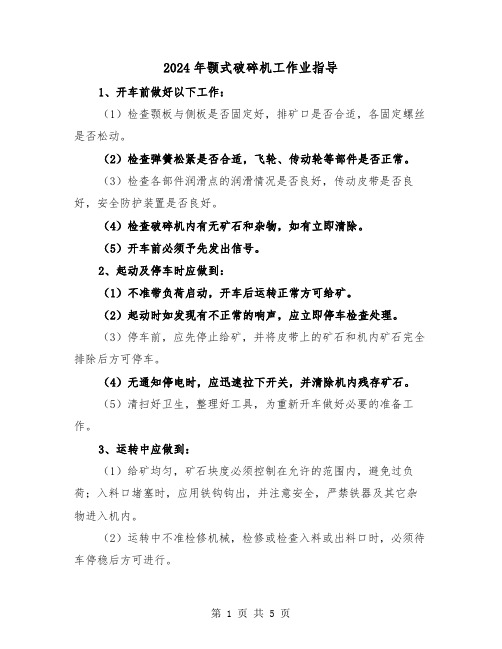 2024年颚式破碎机工作业指导

1、开车前做好以下工作：

（1）检查颚板与侧板是否固定好，排矿口是否合适，各固定螺丝是否松动。

（2）检查弹簧松紧是否合适，飞轮、传动轮等部件是否正常。

（3）检查各部件润滑点的润滑情况是否良好，传动皮带是否良好，安全防护装置是否良好。

（4）检查破碎机内有无矿石和杂物，如有立即清除。

（5）开车前必须予先发出信号。

2、起动及停车时应做到：

（1）不准带负荷启动，开车后运转正常方可给矿。

（2）起动时如发现有不正常的响声，应立即停车检查处理。

（3）停车前，应先停止给矿，并将皮带上的矿石和机内矿石完全排除后方可停车。

（4）无通知停电时，应迅速拉下开关，并清除机内残存矿石。

（5）清扫好卫生，整理好工具，为重新开车做好必要的准备工作。

3、运转中应做到：

（1）给矿均匀，矿石块度必须控制在允许的范围内，避免过负荷；入料口堵塞时，应用铁钩钩出，并注意安全，严禁铁器及其它杂物进入机内。

（2）运转中不准检修机械，检修或检查入料或出料口时，必须待车停稳后方可进行。

第 1 页 共 5 页